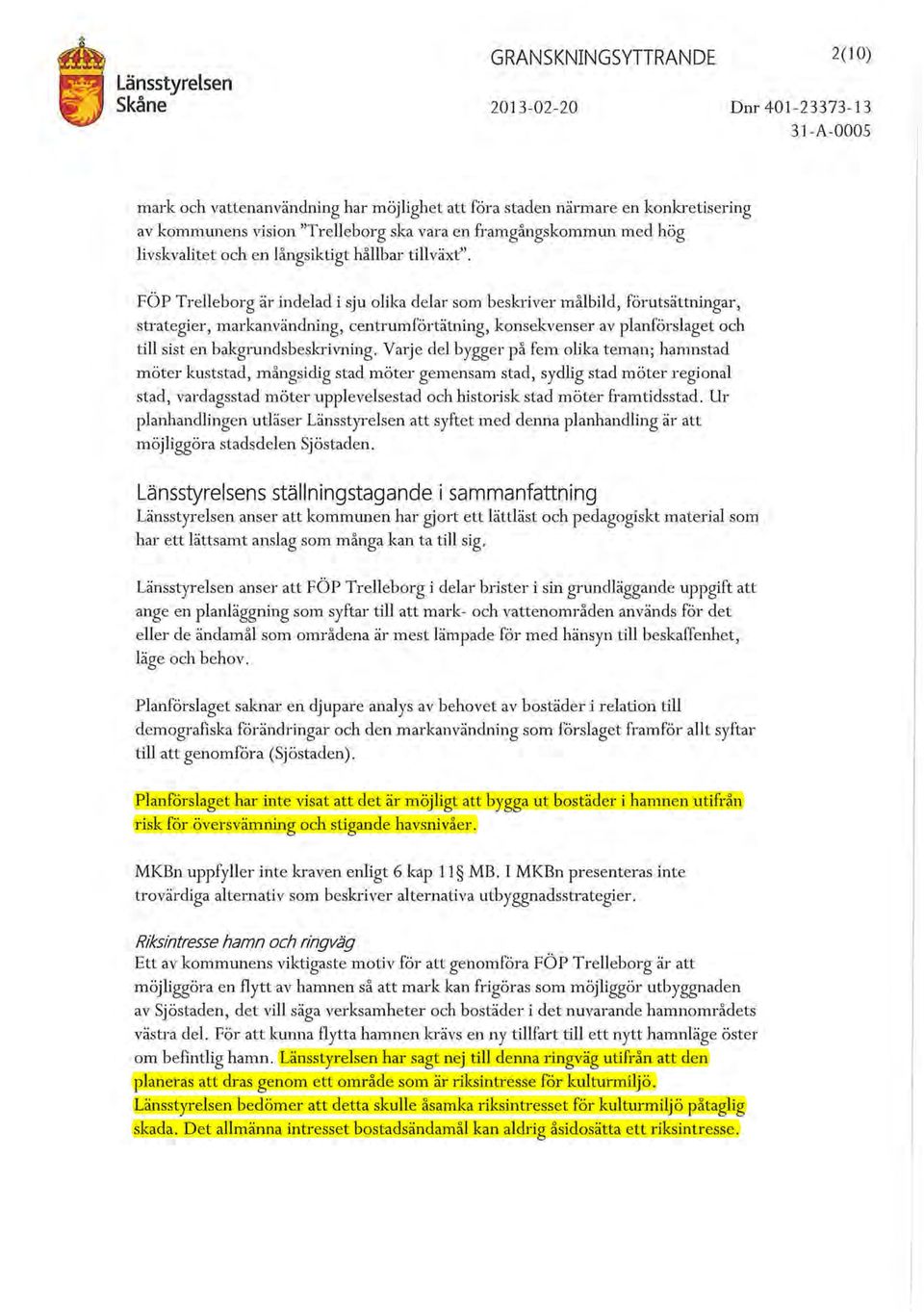 Länsstyrelsen Skåne

GRANSKNINGSYTTRANDE

2(10)

2013-02-20

Dnr 401-23373-13
31-A-0005

mark och vattenanvändning har möjlighet att föra staden närmare en konkretisering av kommunens vision "Trelleborg ska vara en framgångskommun med hög livskvalitet och en långsiktigt hållbar tillväxt".

FÖP Trelleborg är indelad i sju olika delar som beskriver målbild, förutsättningar, strategier, markanvändning, centrumförtätning, konsekvenser av planförslaget och till sist en bakgrundsbeskrivning. Varje del bygger på fem olika teman; hamnstad möter kuststad, mångsidig stad möter gemensam stad, sydlig stad möter regional stad, vardagsstad möter upplevelsestad och historisk stad möter framtidsstad. Ur planhandlingen utläser Länsstyrelsen att syftet med denna planhandling är att möjliggöra stadsdelen Sjöstaden.

Länsstyrelsens ställningstagande i sammanfattning
Länsstyrelsen anser att kommunen har gjort ett lättläst och pedagogiskt material som har ett lättsamt anslag som många kan ta till sig.

Länsstyrelsen anser att FÖP Trelleborg i delar brister i sin grundläggande uppgift att ange en planläggning som syftar till att mark- och vattenområden används för det eller de ändamål som områdena är mest lämpade för med hänsyn till beskaffenhet, läge och behov.

Planförslaget saknar en djupare analys av behovet av bostäder i relation till demografiska förändringar och den markanvändning som förslaget framför allt syftar till att genomföra (Sjöstaden).

Planförslaget har inte visat att det är möjligt att bygga ut bostäder i hamnen utifrån risk för översvämning och stigande havsnivåer.

MKBn uppfyller inte kraven enligt 6 kap 11§ MB. I MKBn presenteras inte trovärdiga alternativ som beskriver alternativa utbyggnadsstrategier.

Riksintresse hamn och ringväg
Ett av kommunens viktigaste motiv för att genomföra FÖP Trelleborg är att möjliggöra en flytt av hamnen så att mark kan frigöras som möjliggör utbyggnaden av Sjöstaden, det vill säga verksamheter och bostäder i det nuvarande hamnområdets västra del. För att kunna flytta hamnen krävs en ny tillfart till ett nytt hamnläge öster om befintlig hamn. Länsstyrelsen har sagt nej till denna ringväg utifrån att den planeras att dras genom ett område som är riksintresse för kulturmiljö. Länsstyrelsen bedömer att detta skulle åsamka riksintresset för kulturmiljö påtaglig skada. Det allmänna intresset bostadsändamål kan aldrig åsidosätta ett riksintresse.